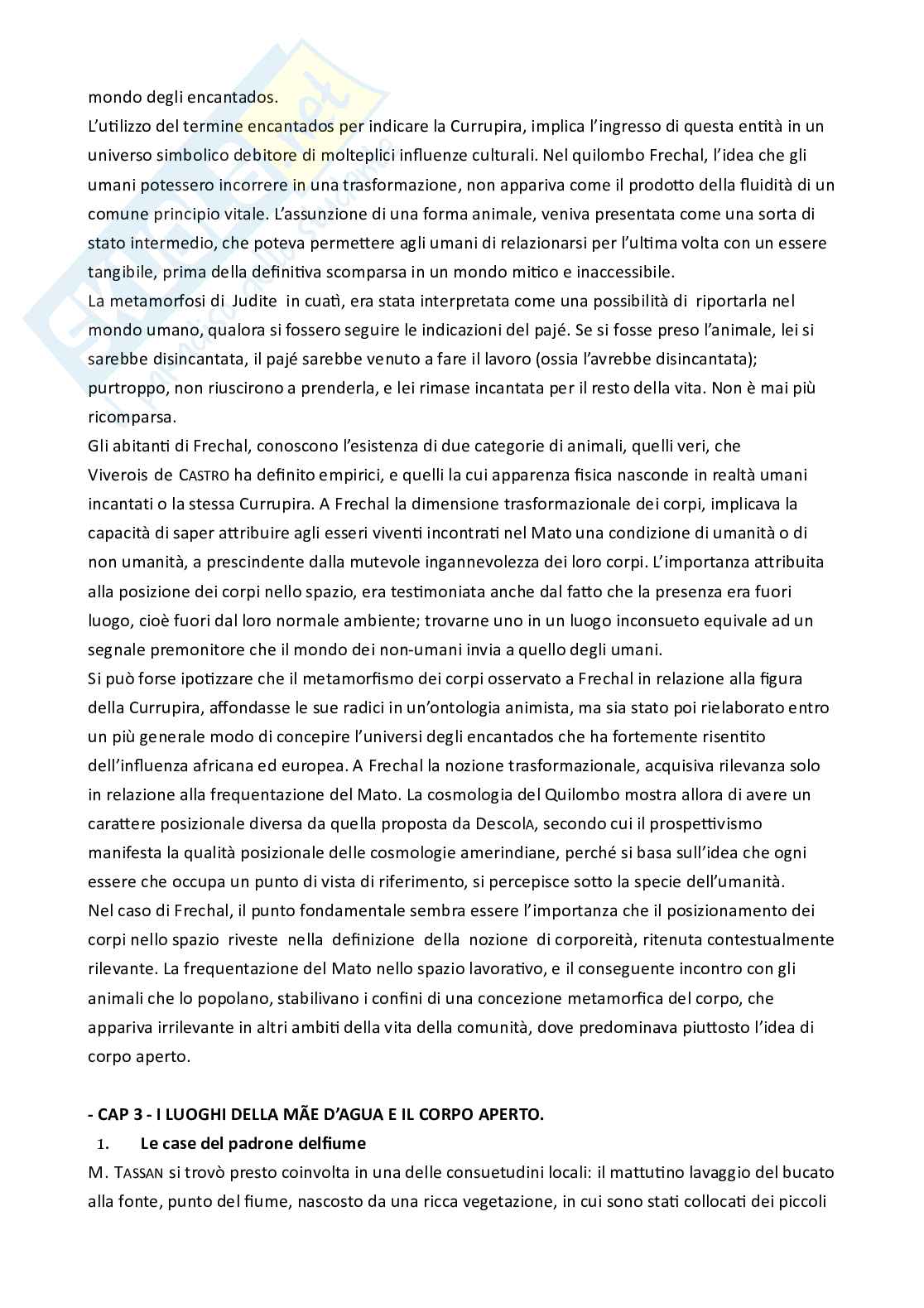 mondo degli encantados.
L'utilizzo del termine encantados per indicare la Currupira, implica l'ingresso di questa entità in un universo simbolico debitore di molteplici influenze culturali. Nel quilombo Frechal, l'idea che gli umani potessero incorrere in una trasformazione, non appariva come il prodotto della fluidità di un comune principio vitale. L'assunzione di una forma animale, veniva presentata come una sorta di stato intermedio, che poteva permettere agli umani di relazionarsi per l'ultima volta con un essere tangibile, prima della definitiva scomparsa in un mondo mitico e inaccessibile.
La metamorfosi di Judite in cuatì, era stata interpretata come una possibilità di riportarla nel mondo umano, qualora si fossero seguire le indicazioni del pajé. Se si fosse preso l'animale, lei si sarebbe disincantata, il pajé sarebbe venuto a fare il lavoro (ossia l'avrebbe disincantata); purtroppo, non riuscirono a prenderla, e lei rimase incantata per il resto della vita. Non è mai più ricomparsa.
Gli abitanti di Frechal, conoscono l'esistenza di due categorie di animali, quelli veri, che Viverois de CASTRO ha definito empirici, e quelli la cui apparenza fisica nasconde in realtà umani incantati o la stessa Currupira. A Frechal la dimensione trasformazionale dei corpi, implicava la capacità di saper attribuire agli esseri viventi incontrati nel Mato una condizione di umanità o di non umanità, a prescindente dalla mutevole ingannevolezza dei loro corpi. L'importanza attribuita alla posizione dei corpi nello spazio, era testimoniata anche dal fatto che la presenza era fuori luogo, cioè fuori dal loro normale ambiente; trovarne uno in un luogo inconsueto equivale ad un segnale premonitore che il mondo dei non-umani invia a quello degli umani.
Si può forse ipotizzare che il metamorfismo dei corpi osservato a Frechal in relazione alla figura della Currupira, affondasse le sue radici in un'ontologia animista, ma sia stato poi rielaborato entro un più generale modo di concepire l'universi degli encantados che ha fortemente risentito dell'influenza africana ed europea. A Frechal la nozione trasformazionale, acquisiva rilevanza solo in relazione alla frequentazione del Mato. La cosmologia del Quilombo mostra allora di avere un carattere posizionale diversa da quella proposta da DescolA, secondo cui il prospettivismo manifesta la qualità posizionale delle cosmologie amerindiane, perché si basa sull'idea che ogni essere che occupa un punto di vista di riferimento, si percepisce sotto la specie dell'umanità.
Nel caso di Frechal, il punto fondamentale sembra essere l'importanza che il posizionamento dei corpi nello spazio riveste nella definizione della nozione di corporeità, ritenuta contestualmente rilevante. La frequentazione del Mato nello spazio lavorativo, e il conseguente incontro con gli animali che lo popolano, stabilivano i confini di una concezione metamorfica del corpo, che appariva irrilevante in altri ambiti della vita della comunità, dove predominava piuttosto l'idea di corpo aperto.

- CAP 3 - I LUOGHI DELLA MÃE D'AGUA E IL CORPO APERTO.
1. Le case del padrone delfiume
M. TASSAN si trovò presto coinvolta in una delle consuetudini locali: il mattutino lavaggio del bucato alla fonte, punto del fiume, nascosto da una ricca vegetazione, in cui sono stati collocati dei piccoli